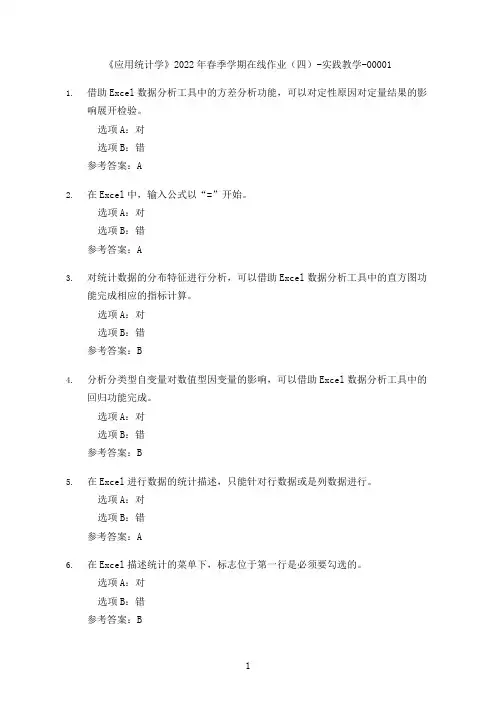 《应用统计学》2022年春季学期在线作业（四）-实践教学-00001

1. 借助Excel数据分析工具中的方差分析功能，可以对定性原因对定量结果的影响展开检验。
选项A：对
选项B：错
参考答案：A

2. 在Excel中，输入公式以“=”开始。
选项A：对
选项B：错
参考答案：A

3. 对统计数据的分布特征进行分析，可以借助Excel数据分析工具中的直方图功能完成相应的指标计算。
选项A：对
选项B：错
参考答案：B

4. 分析分类型自变量对数值型因变量的影响，可以借助Excel数据分析工具中的回归功能完成。
选项A：对
选项B：错
参考答案：B

5. 在Excel进行数据的统计描述，只能针对行数据或是列数据进行。
选项A：对
选项B：错
参考答案：A

6. 在Excel描述统计的菜单下，标志位于第一行是必须要勾选的。
选项A：对
选项B：错
参考答案：B

1